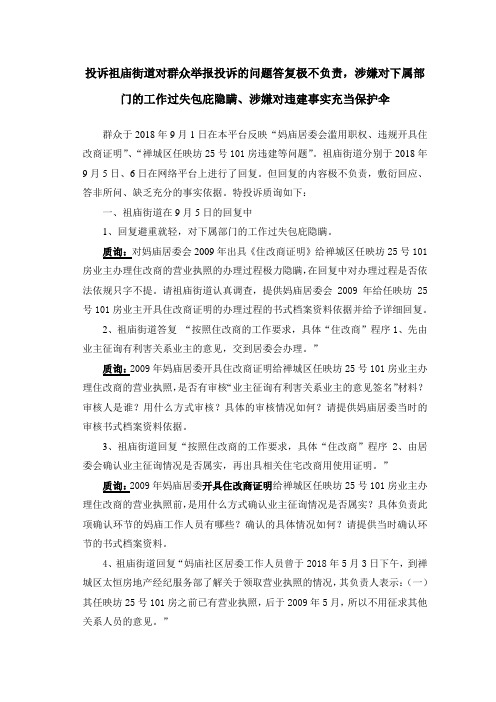 投诉祖庙街道对群众举报投诉的问题答复极不负责，涉嫌对下属部门的工作过失包庇隐瞒、涉嫌对违建事实充当保护伞

群众于 2018 年 9 月 1 日在本平台反映“妈庙居委会滥用职权、违规开具住改商证明”、“禅城区任映坊 25 号 101 房违建等问题”。祖庙街道分别于 2018 年 9 月 5 日、6 日在网络平台上进行了回复。但回复的内容极不负责，敷衍回应、答非所问、缺乏充分的事实依据。特投诉质询如下：

一、祖庙街道在 9 月 5 日的回复中

1、回复避重就轻，对下属部门的工作过失包庇隐瞒。

质询：对妈庙居委会 2009 年出具《住改商证明》给禅城区任映坊 25 号 101 房业主办理住改商的营业执照的办理过程极力隐瞒，在回复中对办理过程是否依法依规只字不提。请祖庙街道认真调查，提供妈庙居委会 2009 年给任映坊 25 号 101 房业主开具住改商证明的办理过程的书式档案资料依据并给予详细回复。

2、祖庙街道答复 “按照住改商的工作要求，具体“住改商”程序 1、先由业主征询有利害关系业主的意见，交到居委会办理。”

质询：2009 年妈庙居委开具住改商证明给禅城区任映坊 25 号 101 房业主办理住改商的营业执照，是否有审核“业主征询有利害关系业主的意见签名”材料？审核人是谁？用什么方式审核？具体的审核情况如何？请提供妈庙居委当时的审核书式档案资料依据。

3、祖庙街道回复“按照住改商的工作要求，具体“住改商”程序 2、由居委会确认业主征询情况是否属实，再出具相关住宅改商用使用证明。”

质询：2009 年妈庙居委开具住改商证明给禅城区任映坊 25 号 101 房业主办理住改商的营业执照前，是用什么方式确认业主征询情况是否属实？具体负责此项确认环节的妈庙工作人员有哪些？确认的具体情况如何？请提供当时确认环节的书式档案资料。

4、祖庙街道回复“妈庙社区居委工作人员曾于 2018 年 5 月 3 日下午，到禅城区太恒房地产经纪服务部了解关于领取营业执照的情况，其负责人表示：（一）其任映坊 25 号 101 房之前已有营业执照，后于 2009 年 5 月，所以不用征求其他关系人员的意见。”